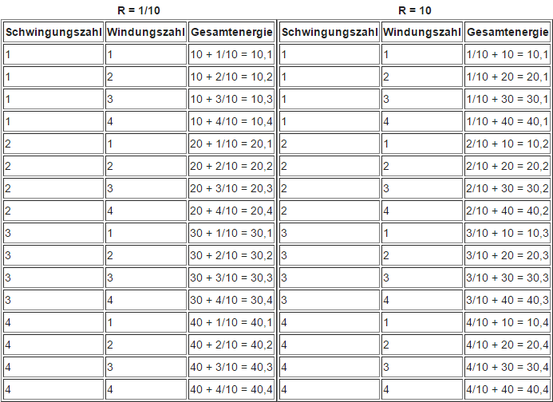 R = 1/10

| Schwingungszahl | Windungszahl | Gesamtenergie |
|---|---|---|
| 1 | 1 | 10 + 1/10 = 10,1 |
| 1 | 2 | 10 + 2/10 = 10,2 |
| 1 | 3 | 10 + 3/10 = 10,3 |
| 1 | 4 | 10 + 4/10 = 10,4 |
| 2 | 1 | 20 + 1/10 = 20,1 |
| 2 | 2 | 20 + 2/10 = 20,2 |
| 2 | 3 | 20 + 3/10 = 20,3 |
| 2 | 4 | 20 + 4/10 = 20,4 |
| 3 | 1 | 30 + 1/10 = 30,1 |
| 3 | 2 | 30 + 2/10 = 30,2 |
| 3 | 3 | 30 + 3/10 = 30,3 |
| 3 | 4 | 30 + 4/10 = 30,4 |
| 4 | 1 | 40 + 1/10 = 40,1 |
| 4 | 2 | 40 + 2/10 = 40,2 |
| 4 | 3 | 40 + 3/10 = 40,3 |
| 4 | 4 | 40 + 4/10 = 40,4 |

R = 10

| Schwingungszahl | Windungszahl | Gesamtenergie |
|---|---|---|
| 1 | 1 | 1/10 + 10 = 10,1 |
| 1 | 2 | 1/10 + 20 = 20,1 |
| 1 | 3 | 1/10 + 30 = 30,1 |
| 1 | 4 | 1/10 + 40 = 40,1 |
| 2 | 1 | 2/10 + 10 = 10,2 |
| 2 | 2 | 2/10 + 20 = 20,2 |
| 2 | 3 | 2/10 + 30 = 30,2 |
| 2 | 4 | 2/10 + 40 = 40,2 |
| 3 | 1 | 3/10 + 10 = 10,3 |
| 3 | 2 | 3/10 + 20 = 20,3 |
| 3 | 3 | 3/10 + 30 = 30,3 |
| 3 | 4 | 3/10 + 40 = 40,3 |
| 4 | 1 | 4/10 + 10 = 10,4 |
| 4 | 2 | 4/10 + 20 = 20,4 |
| 4 | 3 | 4/10 + 30 = 30,4 |
| 4 | 4 | 4/10 + 40 = 40,4 |